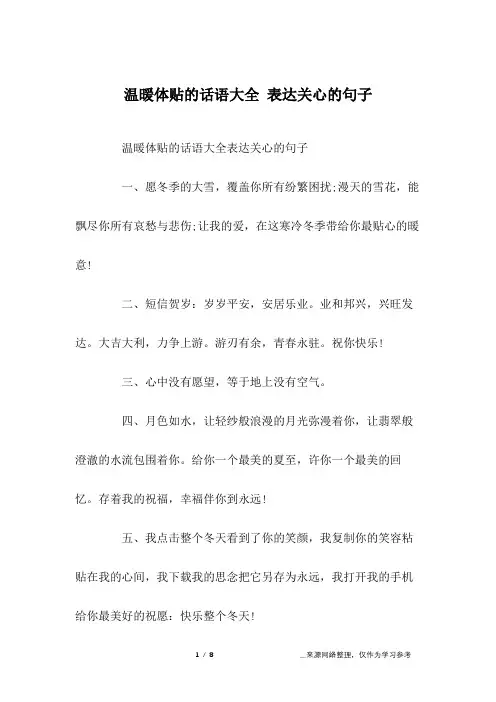 温暖体贴的话语大全 表达关心的句子

温暖体贴的话语大全表达关心的句子

一、愿冬季的大雪，覆盖你所有纷繁困扰;漫天的雪花，能飘尽你所有哀愁与悲伤;让我的爱，在这寒冷冬季带给你最贴心的暖意!

二、短信贺岁：岁岁平安，安居乐业。业和邦兴，兴旺发达。大吉大利，力争上游。游刃有余，青春永驻。祝你快乐!

三、心中没有愿望，等于地上没有空气。

四、月色如水，让轻纱般浪漫的月光弥漫着你，让翡翠般澄澈的水流包围着你。给你一个最美的夏至，许你一个最美的回忆。存着我的祝福，幸福伴你到永远!

五、我点击整个冬天看到了你的笑颜，我复制你的笑容粘贴在我的心间，我下载我的思念把它另存为永远，我打开我的手机给你最美好的祝愿：快乐整个冬天!

1 / 8

__来源网络整理，仅作为学习参考